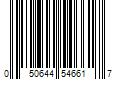 0 50644 54661 7